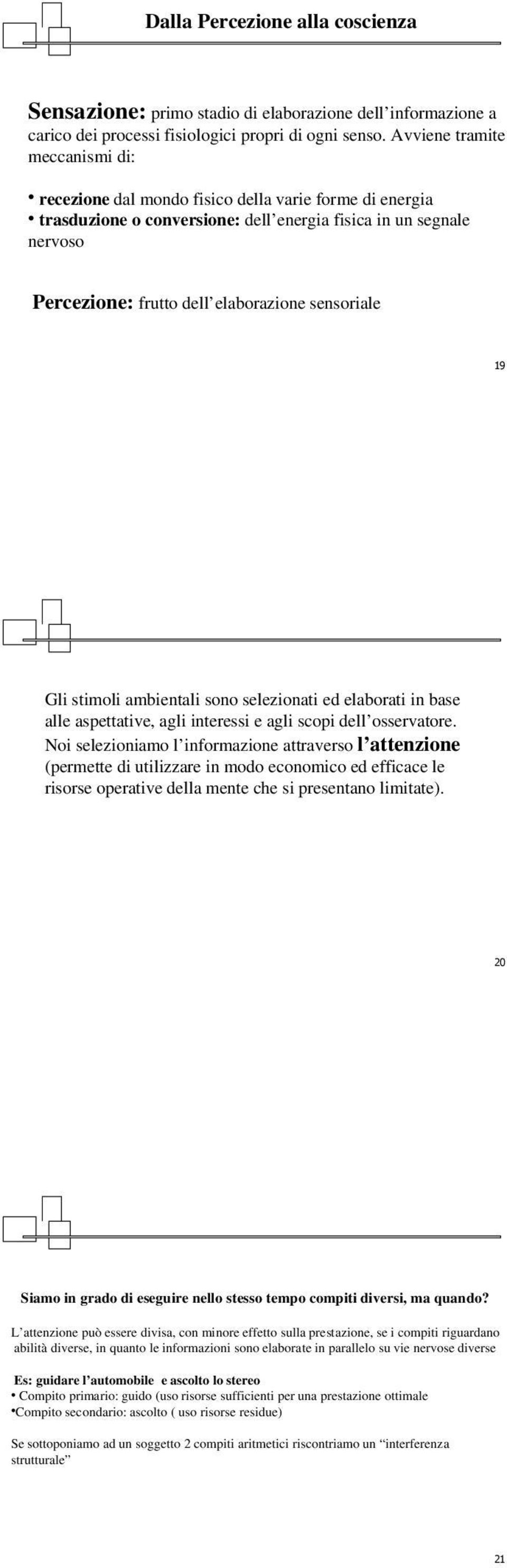 Dalla Percezione alla coscienza

Sensazione: primo stadio di elaborazione dell'informazione a carico dei processi fisiologici propri di ogni senso. Avviene tramite meccanismi di:

• recezione dal mondo fisico della varie forme di energia
• trasduzione o conversione: dell'energia fisica in un segnale nervoso

Percezione: frutto dell'elaborazione sensoriale

19

Gli stimoli ambientali sono selezionati ed elaborati in base alle aspettative, agli interessi e agli scopi dell'osservatore. Noi selezioniamo l'informazione attraverso l'attenzione (permette di utilizzare in modo economico ed efficace le risorse operative della mente che si presentano limitate).

20

Siamo in grado di eseguire nello stesso tempo compiti diversi, ma quando?

L'attenzione può essere divisa, con minore effetto sulla prestazione, se i compiti riguardano abilità diverse, in quanto le informazioni sono elaborate in parallelo su vie nervose diverse

Es: guidare l'automobile e ascolto lo stereo
• Compito primario: guido (uso risorse sufficienti per una prestazione ottimale
•Compito secondario: ascolto ( uso risorse residue)

Se sottoponiamo ad un soggetto 2 compiti aritmetici riscontriamo un "interferenza strutturale"

21